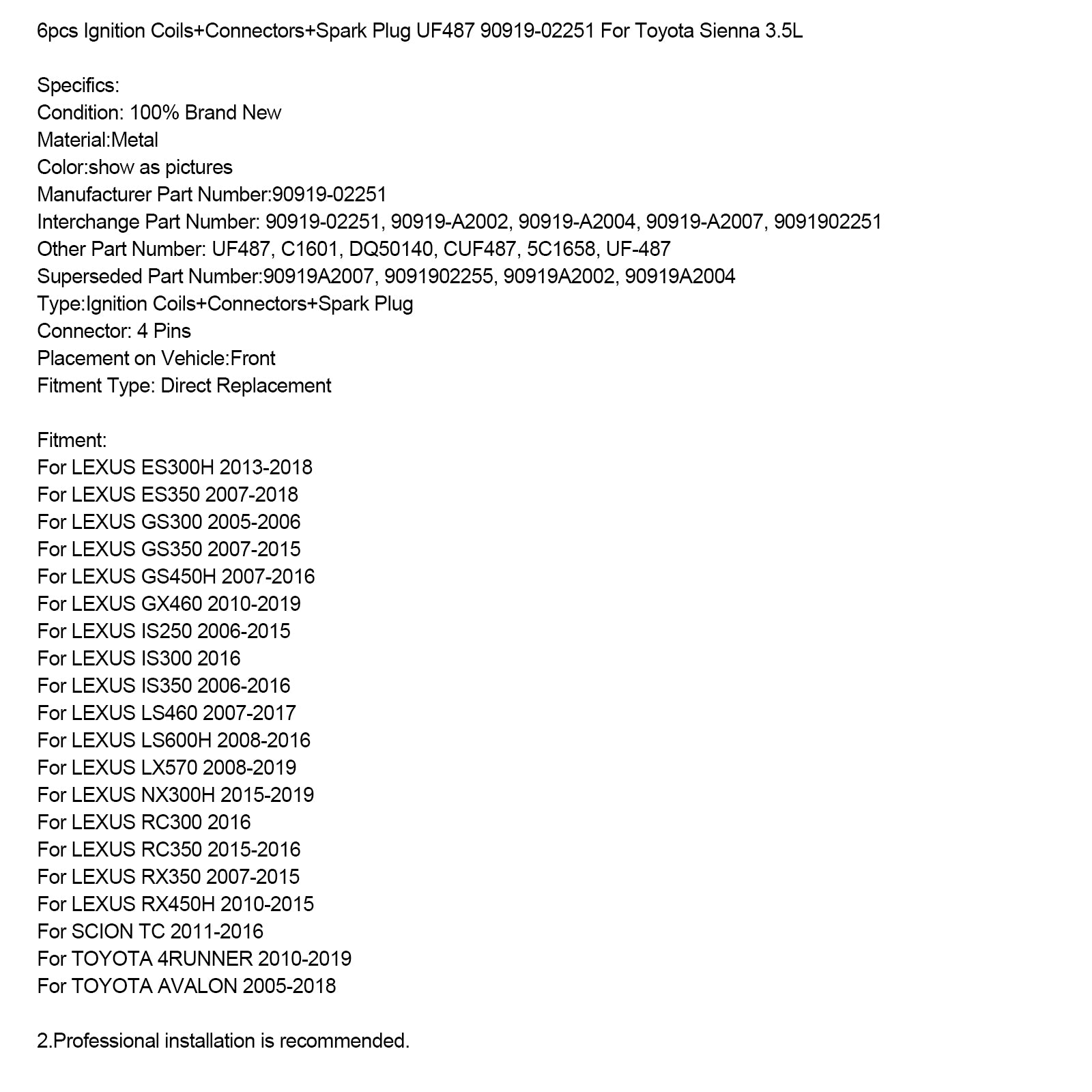 6pcs Ignition Coils+Connectors+Spark Plug UF487 90919-02251 For Toyota Sienna 3.5L

Specifics:
Condition: 100% Brand New
Material:Metal
Color:show as pictures
Manufacturer Part Number:90919-02251
Interchange Part Number: 90919-02251, 90919-A2002, 90919-A2004, 90919-A2007, 9091902251
Other Part Number: UF487, C1601, DQ50140, CUF487, 5C1658, UF-487
Superseded Part Number:90919A2007, 9091902255, 90919A2002, 90919A2004
Type:Ignition Coils+Connectors+Spark Plug
Connector: 4 Pins
Placement on Vehicle:Front
Fitment Type: Direct Replacement

Fitment:
For LEXUS ES300H 2013-2018
For LEXUS ES350 2007-2018
For LEXUS GS300 2005-2006
For LEXUS GS350 2007-2015
For LEXUS GS450H 2007-2016
For LEXUS GX460 2010-2019
For LEXUS IS250 2006-2015
For LEXUS IS300 2016
For LEXUS IS350 2006-2016
For LEXUS LS460 2007-2017
For LEXUS LS600H 2008-2016
For LEXUS LX570 2008-2019
For LEXUS NX300H 2015-2019
For LEXUS RC300 2016
For LEXUS RC350 2015-2016
For LEXUS RX350 2007-2015
For LEXUS RX450H 2010-2015
For SCION TC 2011-2016
For TOYOTA 4RUNNER 2010-2019
For TOYOTA AVALON 2005-2018

2.Professional installation is recommended.